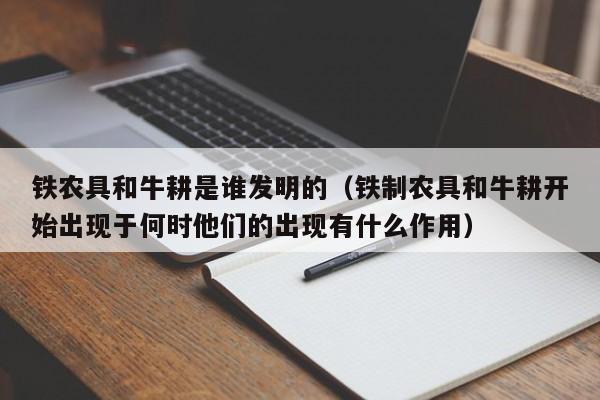 铁农具和牛耕是谁发明的（铁制农具和牛耕开始出现于何时他们的出现有什么作用）